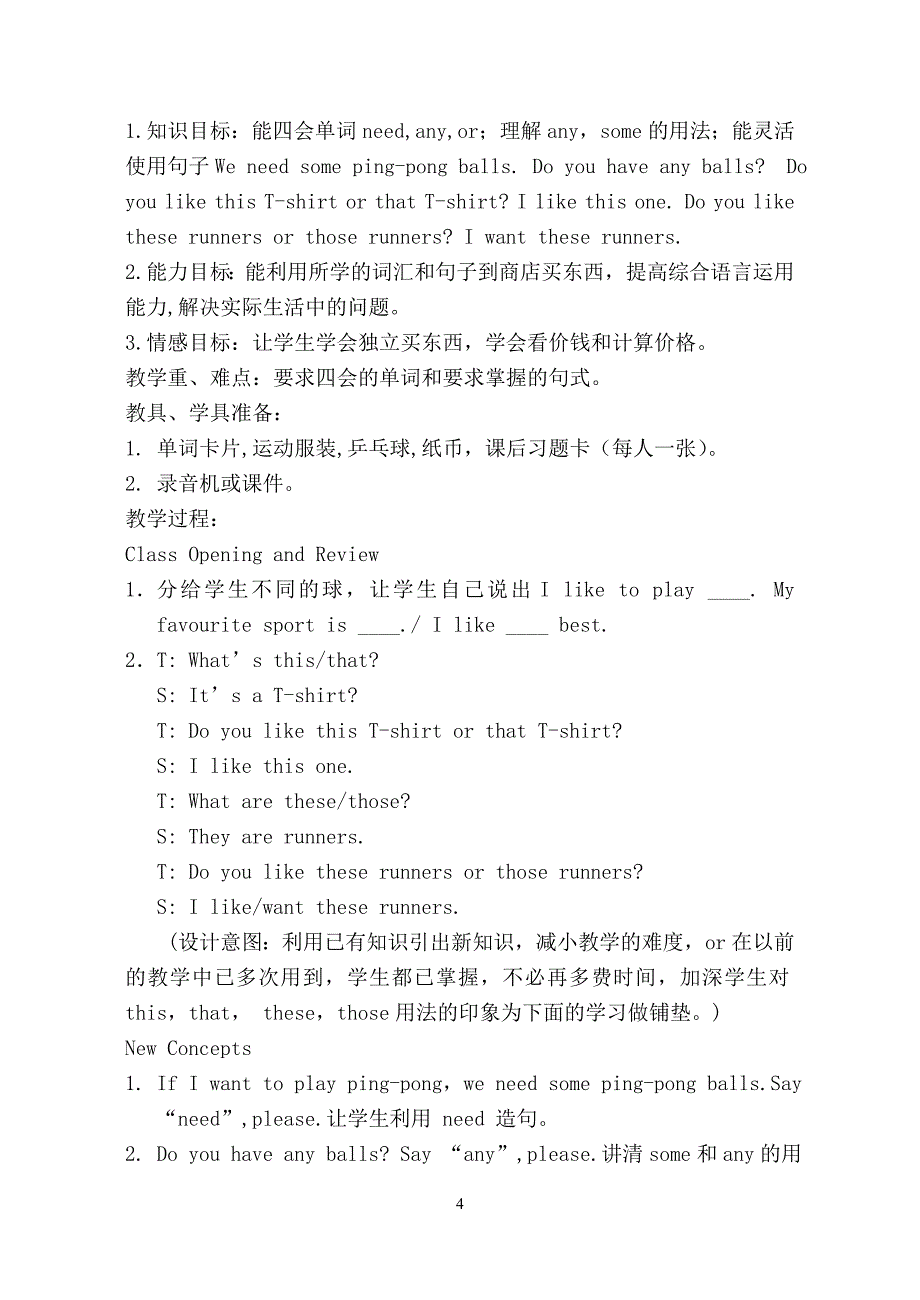 1.知识目标：能四会单词 need,any,or；理解 any，some 的用法；能灵活使用句子 We need some ping-pong balls. Do you have any balls? Do you like this T-shirt or that T-shirt? I like this one. Do you like these runners or those runners? I want these runners.
2.能力目标：能利用所学的词汇和句子到商店买东西，提高综合语言运用能力,解决实际生活中的问题。
3.情感目标：让学生学会独立买东西，学会看价钱和计算价格。
教学重、难点：要求四会的单词和要求掌握的句式。
教具、学具准备：
1. 单词卡片,运动服装,乒乓球,纸币，课后习题卡（每人一张）。
2. 录音机或课件。
教学过程：
Class Opening and Review
1. 分给学生不同的球，让学生自己说出 I like to play ____. My favourite sport is ____./ I like ____ best.
2. T: What’s this/that?
S: It’s a T-shirt?
T: Do you like this T-shirt or that T-shirt?
S: I like this one.
T: What are these/those?
S: They are runners.
T: Do you like these runners or those runners?
S: I like/want these runners.
（设计意图：利用已有知识引出新知识，减小教学的难度，or 在以前的教学中已多次用到，学生都已掌握，不必再多费时间，加深学生对 this，that， these，those 用法的印象为下面的学习做铺垫。）
New Concepts
1. If I want to play ping-pong，we need some ping-pong balls.Say “need”,please.让学生利用 need 造句。
2. Do you have any balls? Say “any”,please.讲清 some 和 any 的用
4